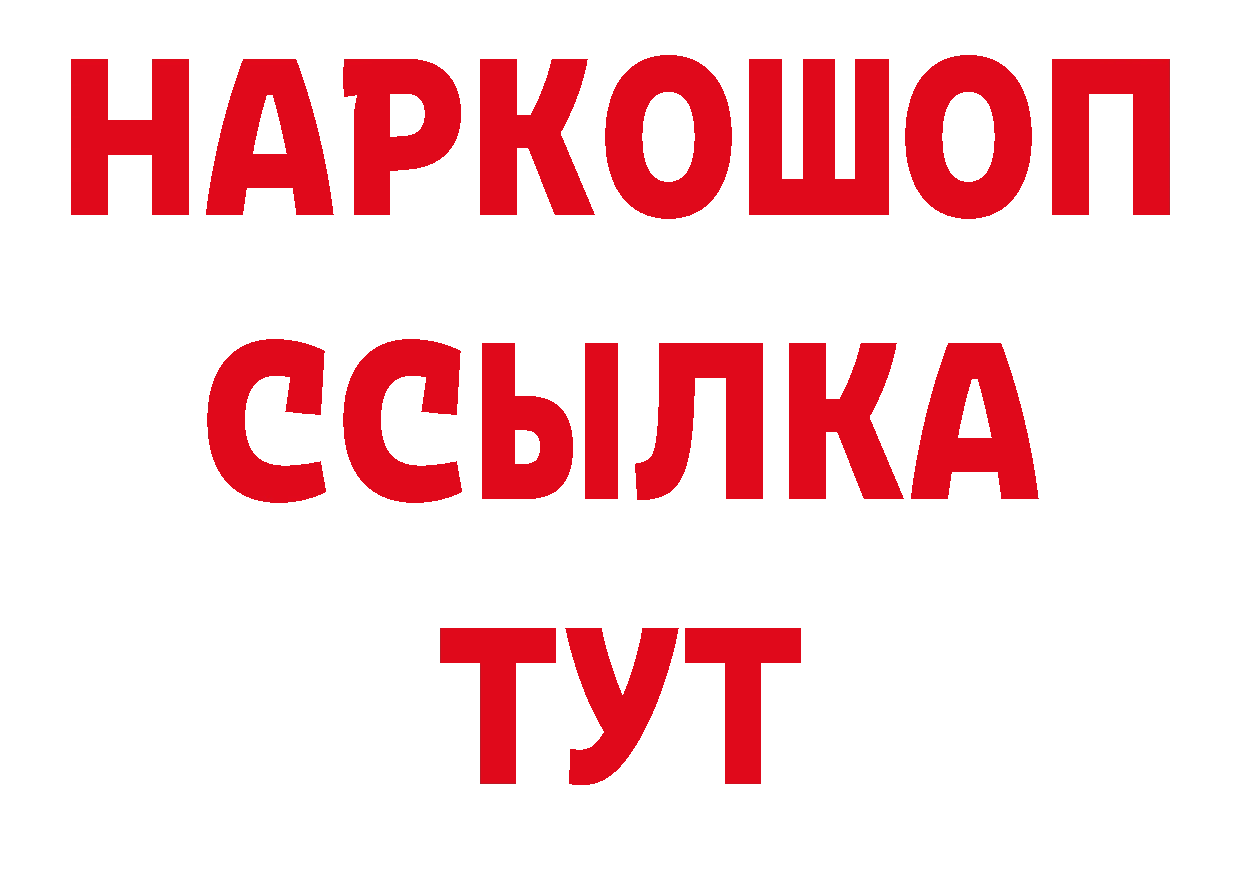 НАРКОШОП
ССЫЛКА
ТУТ